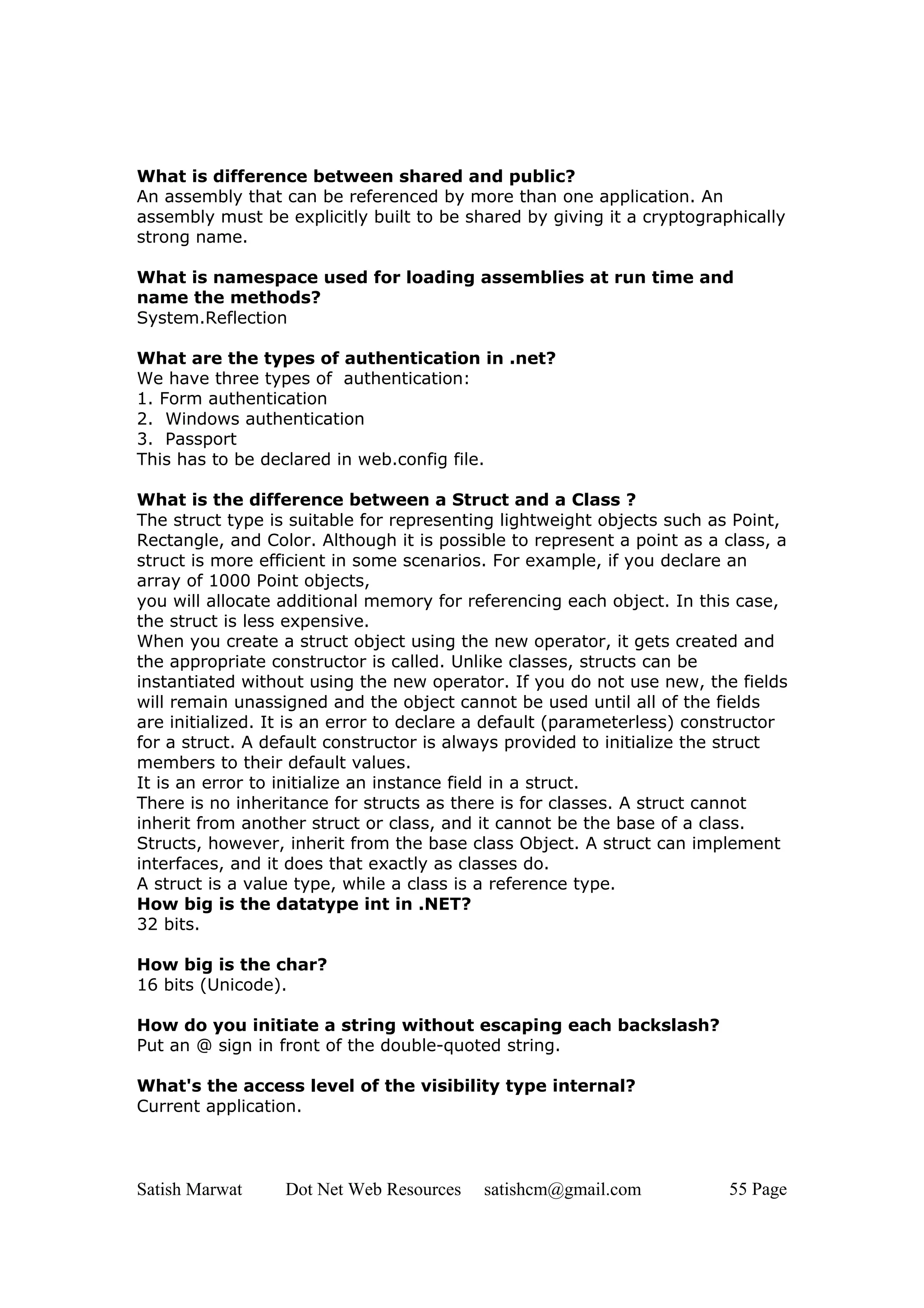 What is difference between shared and public?
An assembly that can be referenced by more than one application. An assembly must be explicitly built to be shared by giving it a cryptographically strong name.

What is namespace used for loading assemblies at run time and name the methods?
System.Reflection

What are the types of authentication in .net?
We have three types of authentication:
1. Form authentication
2. Windows authentication
3. Passport
This has to be declared in web.config file.

What is the difference between a Struct and a Class ?
The struct type is suitable for representing lightweight objects such as Point, Rectangle, and Color. Although it is possible to represent a point as a class, a struct is more efficient in some scenarios. For example, if you declare an array of 1000 Point objects,
you will allocate additional memory for referencing each object. In this case, the struct is less expensive.
When you create a struct object using the new operator, it gets created and the appropriate constructor is called. Unlike classes, structs can be instantiated without using the new operator. If you do not use new, the fields will remain unassigned and the object cannot be used until all of the fields are initialized. It is an error to declare a default (parameterless) constructor for a struct. A default constructor is always provided to initialize the struct members to their default values.
It is an error to initialize an instance field in a struct.
There is no inheritance for structs as there is for classes. A struct cannot inherit from another struct or class, and it cannot be the base of a class. Structs, however, inherit from the base class Object. A struct can implement interfaces, and it does that exactly as classes do.
A struct is a value type, while a class is a reference type.
How big is the datatype int in .NET?
32 bits.

How big is the char?
16 bits (Unicode).

How do you initiate a string without escaping each backslash?
Put an @ sign in front of the double-quoted string.

What's the access level of the visibility type internal?
Current application.

Satish Marwat Dot Net Web Resources satishcm@gmail.com 55 Page